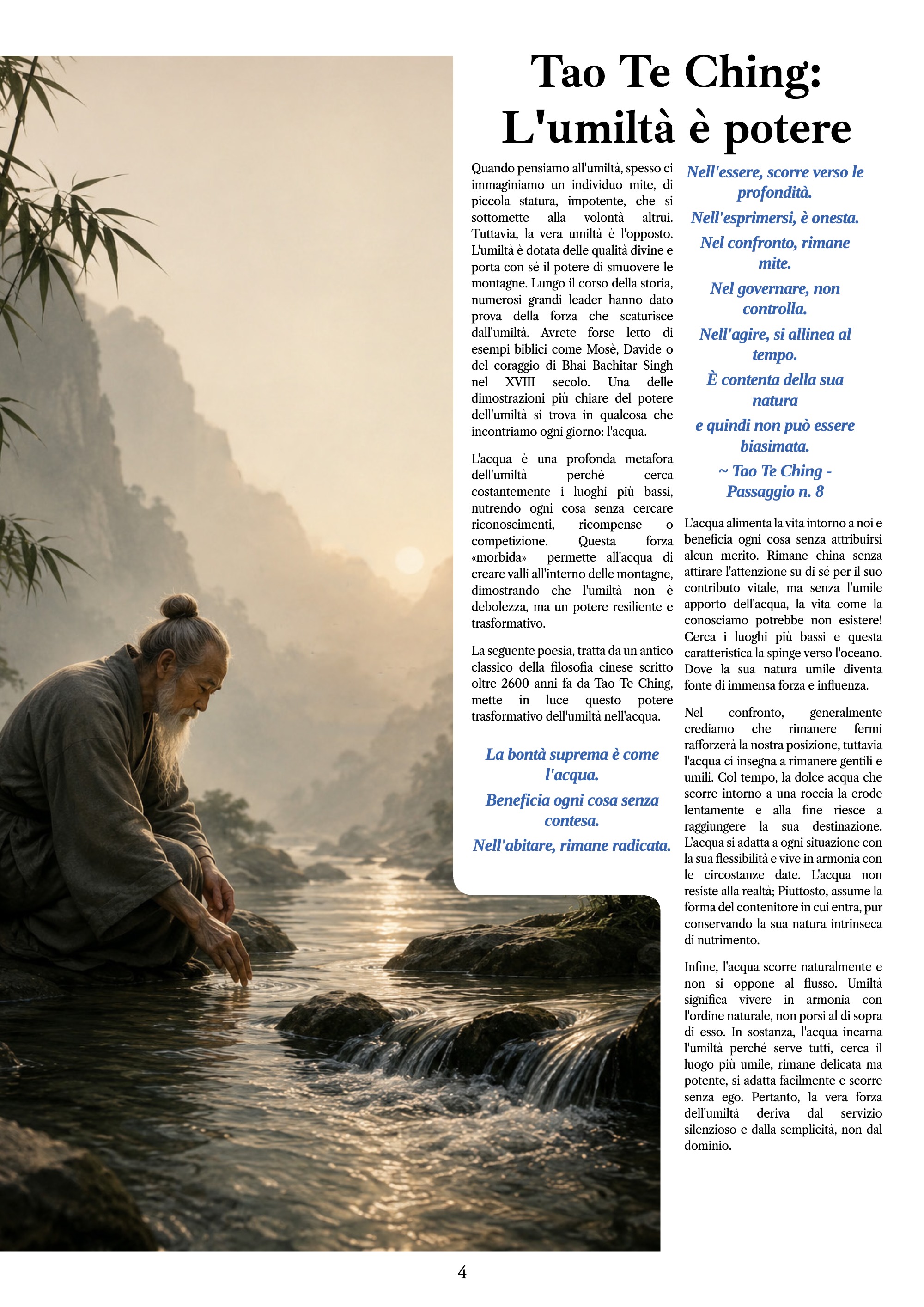 Tao Te Ching:
L'umiltà è potere

Quando pensiamo all'umiltà, spesso ci immaginiamo un individuo mite, di piccola statura, impotente, che si sottomette alla volontà altrui. Tuttavia, la vera umiltà è l'opposto. L'umiltà è dotata delle qualità divine e porta con sé il potere di smuovere le montagne. Lungo il corso della storia, numerosi grandi leader hanno dato prova della forza che scaturisce dall'umiltà. Avrete forse letto di esempi biblici come Mosè, Davide o del coraggio di Bhai Bachitar Singh nel XVIII secolo. Una delle dimostrazioni più chiare del potere dell'umiltà si trova in qualcosa che incontriamo ogni giorno: l'acqua.

L'acqua è una profonda metafora dell'umiltà perché cerca costantemente i luoghi più bassi, nutrendo ogni cosa senza cercare riconoscimenti, ricompense o competizione. Questa forza «morbida» permette all'acqua di creare valli all'interno delle montagne, dimostrando che l'umiltà non è debolezza, ma un potere resiliente e trasformativo.

La seguente poesia, tratta da un antico classico della filosofia cinese scritto oltre 2600 anni fa da Tao Te Ching, mette in luce questo potere trasformativo dell'umiltà nell'acqua.

La bontà suprema è come l'acqua.

Beneficia ogni cosa senza contesa.

Nell'abitare, rimane radicata.

Nell'essere, scorre verso le profondità.

Nell'esprimersi, è onesta.

Nel confronto, rimane mite.

Nel governare, non controlla.

Nell'agire, si allinea al tempo.

È contenta della sua natura

e quindi non può essere biasimata.

~ Tao Te Ching - Passaggio n. 8

L'acqua alimenta la vita intorno a noi e beneficia ogni cosa senza attribuirsi alcun merito. Rimane china senza attirare l'attenzione su di sé per il suo contributo vitale, ma senza l'umile apporto dell'acqua, la vita come la conosciamo potrebbe non esistere! Cerca i luoghi più bassi e questa caratteristica la spinge verso l'oceano. Dove la sua natura umile diventa fonte di immensa forza e influenza.

Nel confronto, generalmente crediamo che rimanere fermi rafforzerà la nostra posizione, tuttavia l'acqua ci insegna a rimanere gentili e umili. Col tempo, la dolce acqua che scorre intorno a una roccia la erode lentamente e alla fine riesce a raggiungere la sua destinazione. L'acqua si adatta a ogni situazione con la sua flessibilità e vive in armonia con le circostanze date. L'acqua non resiste alla realtà; Piuttosto, assume la forma del contenitore in cui entra, pur conservando la sua natura intrinseca di nutrimento.

Infine, l'acqua scorre naturalmente e non si oppone al flusso. Umiltà significa vivere in armonia con l'ordine naturale, non porsi al di sopra di esso. In sostanza, l'acqua incarna l'umiltà perché serve tutti, cerca il luogo più umile, rimane delicata ma potente, si adatta facilmente e scorre senza ego. Pertanto, la vera forza dell'umiltà deriva dal servizio silenzioso e dalla semplicità, non dal dominio.

4